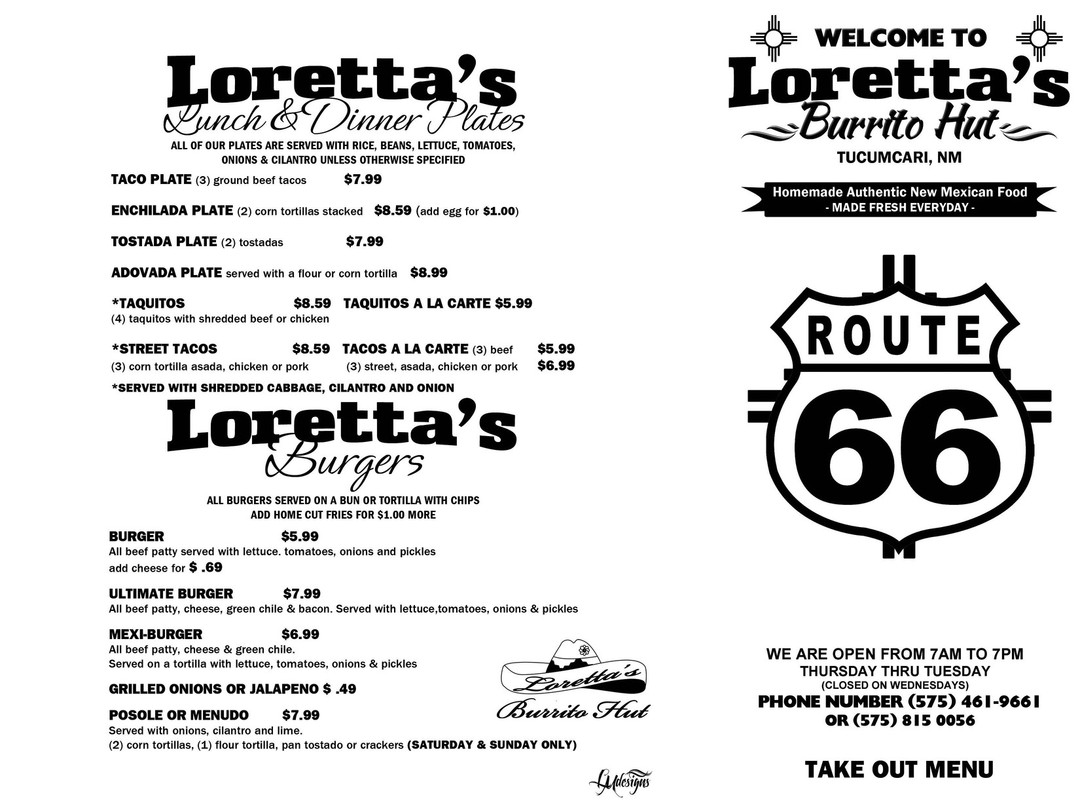 Loretta's
Lunch & Dinner Plates
ALL OF OUR PLATES ARE SERVED WITH RICE, BEANS, LETTUCE, TOMATOES, ONIONS & CILANTRO UNLESS OTHERWISE SPECIFIED

TACO PLATE (3) ground beef tacos $7.99

ENCHILADA PLATE (2) corn tortillas stacked $8.59 (add egg for $1.00)

TOSTADA PLATE (2) tostadas $7.99

ADOVADA PLATE served with a flour or corn tortilla $8.99

*TAQUITOS $8.59 TAQUITOS A LA CARTE $5.99
(4) taquitos with shredded beef or chicken

*STREET TACOS $8.59 TACOS A LA CARTE (3) beef $5.99
(3) corn tortilla asada, chicken or pork (3) street, asada, chicken or pork $6.99
*SERVED WITH SHREDDED CABBAGE, CILANTRO AND ONION

Loretta's
Burgers
ALL BURGERS SERVED ON A BUN OR TORTILLA WITH CHIPS
ADD HOME CUT FRIES FOR $1.00 MORE

BURGER $5.99
All beef patty served with lettuce. tomatoes, onions and pickles
add cheese for $ .69

ULTIMATE BURGER $7.99
All beef patty, cheese, green chile & bacon. Served with lettuce,tomatoes, onions & pickles

MEXI-BURGER $6.99
All beef patty, cheese & green chile.
Served on a tortilla with lettuce, tomatoes, onions & pickles

GRILLED ONIONS OR JALAPENO $ .49

POSOLE OR MENUDO $7.99
Served with onions, cilantro and lime.
(2) corn tortillas, (1) flour tortilla, pan tostado or crackers (SATURDAY & SUNDAY ONLY)

Loretta's
Burrito Hut

LMdesigns

WELCOME TO
Loretta's
Burrito Hut
TUCUMCARI, NM

Homemade Authentic New Mexican Food
- MADE FRESH EVERYDAY -

ROUTE
66

WE ARE OPEN FROM 7AM TO 7PM
THURSDAY THRU TUESDAY
(CLOSED ON WEDNESDAYS)
PHONE NUMBER (575) 461-9661
OR (575) 815 0056

TAKE OUT MENU